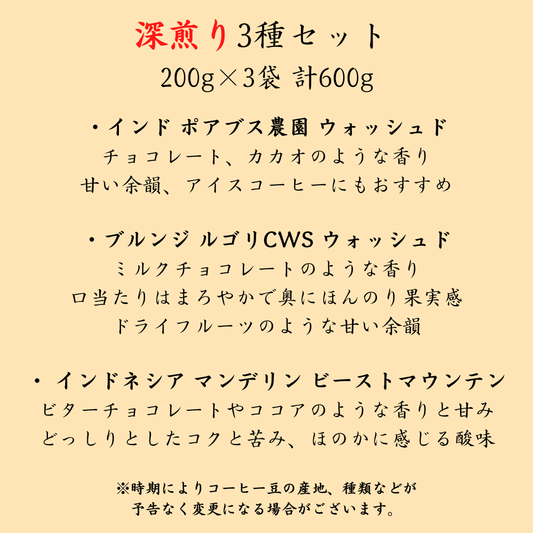 深煎り3種セット
200g×3袋 計600g

・インド ポアブス農園 ウォッシュド
チョコレート、カカオのような香り
甘い余韻、アイスコーヒーにもおすすめ

・ブルンジ ルゴリCWS ウォッシュド
ミルクチョコレートのような香り
口当たりはまろやかで奥にほんのり果実感
ドライフルーツのような甘い余韻

・ インドネシア マンデリン ビーストマウンテン
ビターチョコレートやココアのような香りと甘み
どっしりとしたコクと苦み、ほのかに感じる酸味

※時期によりコーヒー豆の産地、種類などが
予告なく変更になる場合がございます。